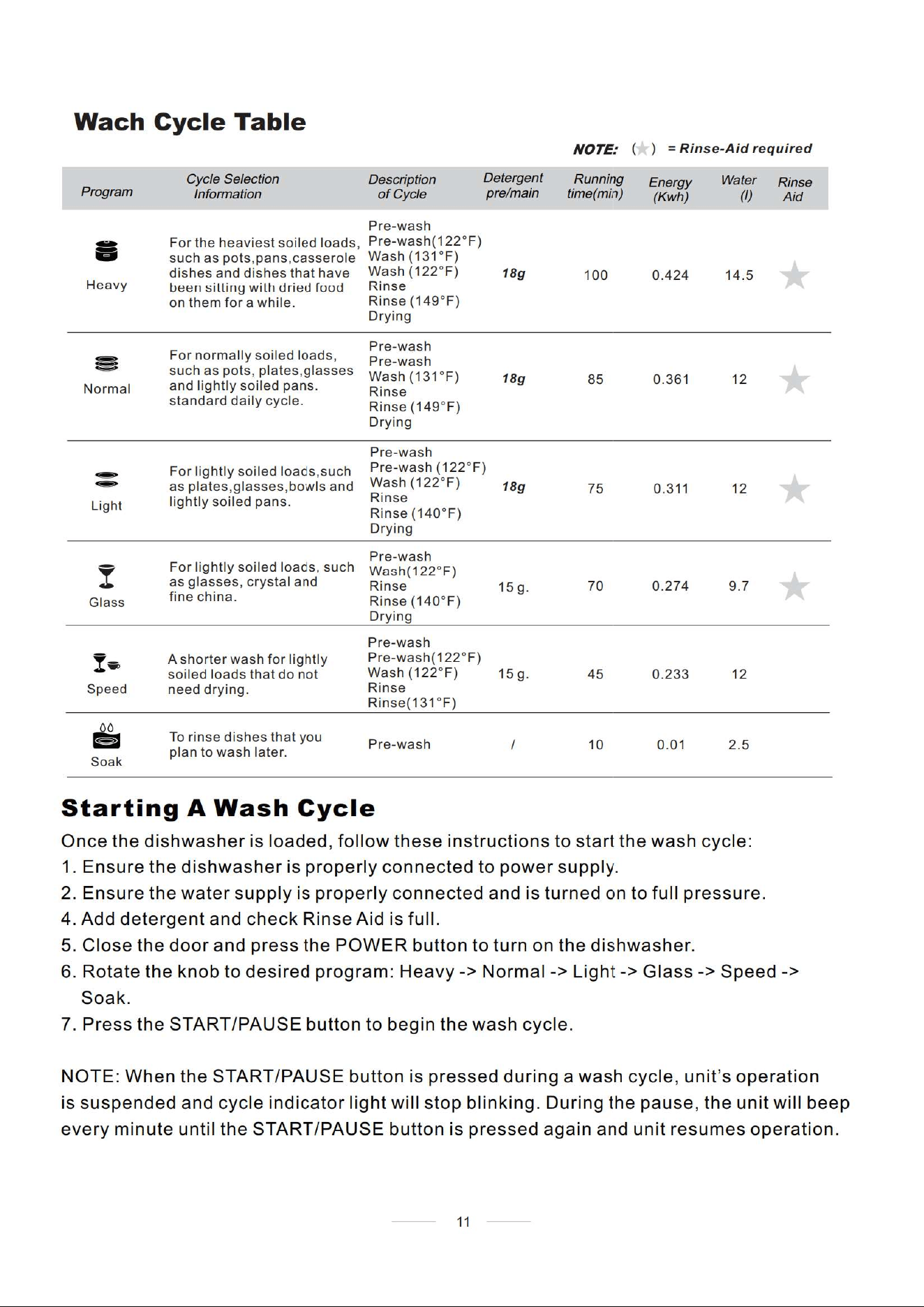 Wach Cycle Table

NOTE: (★) = Rinse-Aid required

| Program | Cycle Selection Information | Description of Cycle | Detergent pre/main | Running time(min) | Energy (Kwh) | Water (l) | Rinse Aid |
|---|---|---|---|---|---|---|---|
| Heavy | For the heaviest soiled loads, such as pots,pans,casserole dishes and dishes that have been sitting with dried food on them for a while. | Pre-wash Pre-wash(122°F) Wash (131°F) Wash (122°F) Rinse Rinse (149°F) Drying | 18g | 100 | 0.424 | 14.5 | ★ |
| Normal | For normally soiled loads, such as pots, plates,glasses and lightly soiled pans. standard daily cycle. | Pre-wash Pre-wash Wash (131°F) Rinse Rinse (149°F) Drying | 18g | 85 | 0.361 | 12 | ★ |
| Light | For lightly soiled loads,such as plates,glasses,bowls and lightly soiled pans. | Pre-wash Pre-wash (122°F) Wash (122°F) Rinse Rinse (140°F) Drying | 18g | 75 | 0.311 | 12 | ★ |
| Glass | For lightly soiled loads, such as glasses, crystal and fine china. | Pre-wash Wash(122°F) Rinse Rinse (140°F) Drying | 15 g. | 70 | 0.274 | 9.7 | ★ |
| Speed | A shorter wash for lightly soiled loads that do not need drying. | Pre-wash Pre-wash(122°F) Wash (122°F) Rinse Rinse(131°F) | 15 g. | 45 | 0.233 | 12 | |
| Soak | To rinse dishes that you plan to wash later. | Pre-wash | / | 10 | 0.01 | 2.5 | |

Starting A Wash Cycle

Once the dishwasher is loaded, follow these instructions to start the wash cycle:
1. Ensure the dishwasher is properly connected to power supply.
2. Ensure the water supply is properly connected and is turned on to full pressure.
4. Add detergent and check Rinse Aid is full.
5. Close the door and press the POWER button to turn on the dishwasher.
6. Rotate the knob to desired program: Heavy -> Normal -> Light -> Glass -> Speed -> Soak.
7. Press the START/PAUSE button to begin the wash cycle.

NOTE: When the START/PAUSE button is pressed during a wash cycle, unit's operation is suspended and cycle indicator light will stop blinking. During the pause, the unit will beep every minute until the START/PAUSE button is pressed again and unit resumes operation.

11